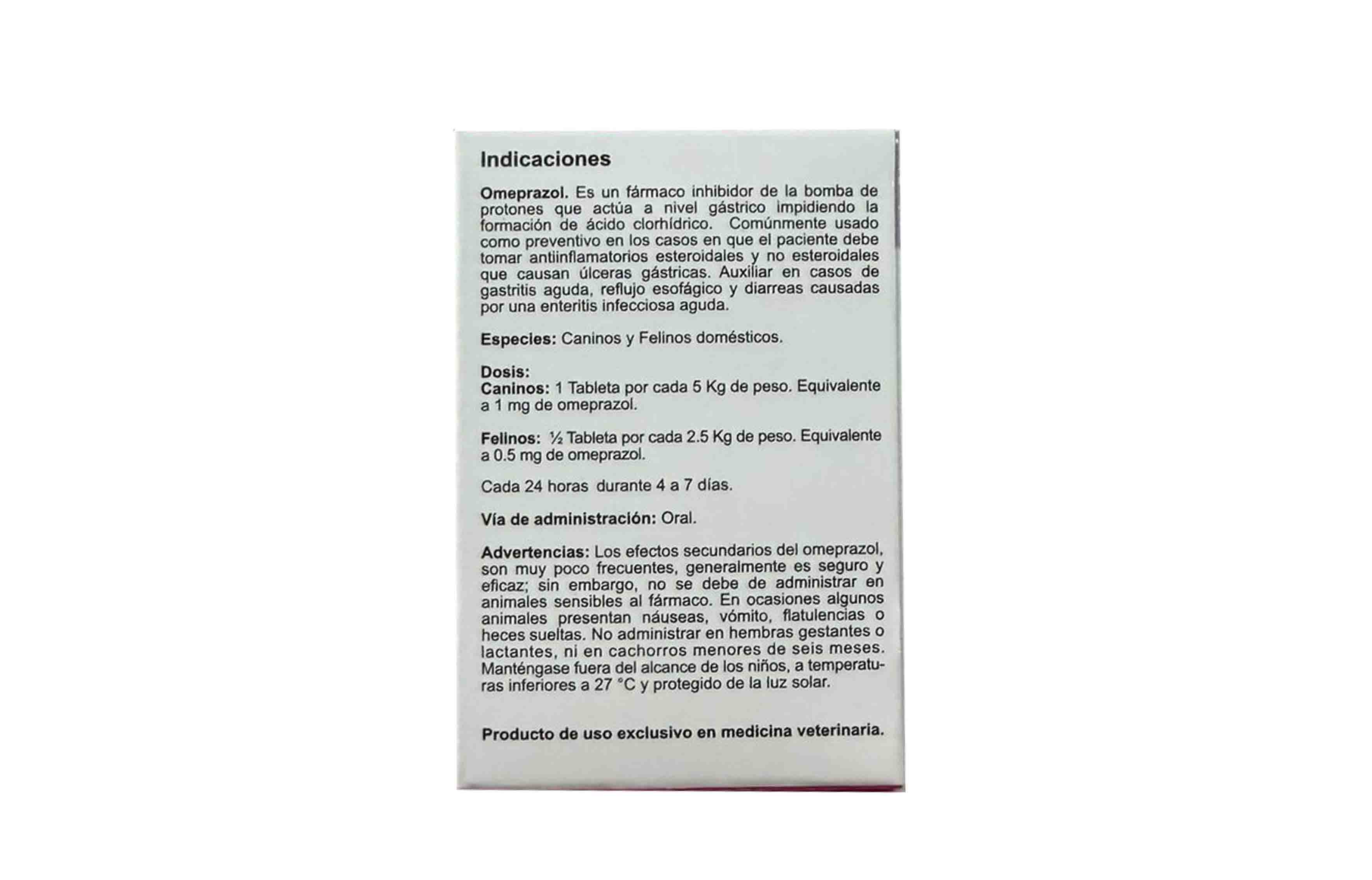 Indicaciones

Omeprazol. Es un fármaco inhibidor de la bomba de protones que actúa a nivel gástrico impidiendo la formación de ácido clorhídrico. Comúnmente usado como preventivo en los casos en que el paciente debe tomar antiinflamatorios esteroidales y no esteroidales que causan úlceras gástricas. Auxiliar en casos de gastritis aguda, reflujo esofágico y diarreas causadas por una enteritis infecciosa aguda.

Especies: Caninos y Felinos domésticos.

Dosis:
Caninos: 1 Tableta por cada 5 Kg de peso. Equivalente a 1 mg de omeprazol.

Felinos: ½ Tableta por cada 2.5 Kg de peso. Equivalente a 0.5 mg de omeprazol.

Cada 24 horas durante 4 a 7 días.

Vía de administración: Oral.

Advertencias: Los efectos secundarios del omeprazol, son muy poco frecuentes, generalmente es seguro y eficaz; sin embargo, no se debe de administrar en animales sensibles al fármaco. En ocasiones algunos animales presentan náuseas, vómito, flatulencias o heces sueltas. No administrar en hembras gestantes o lactantes, ni en cachorros menores de seis meses. Manténgase fuera del alcance de los niños, a temperaturas inferiores a 27 °C y protegido de la luz solar.

Producto de uso exclusivo en medicina veterinaria.